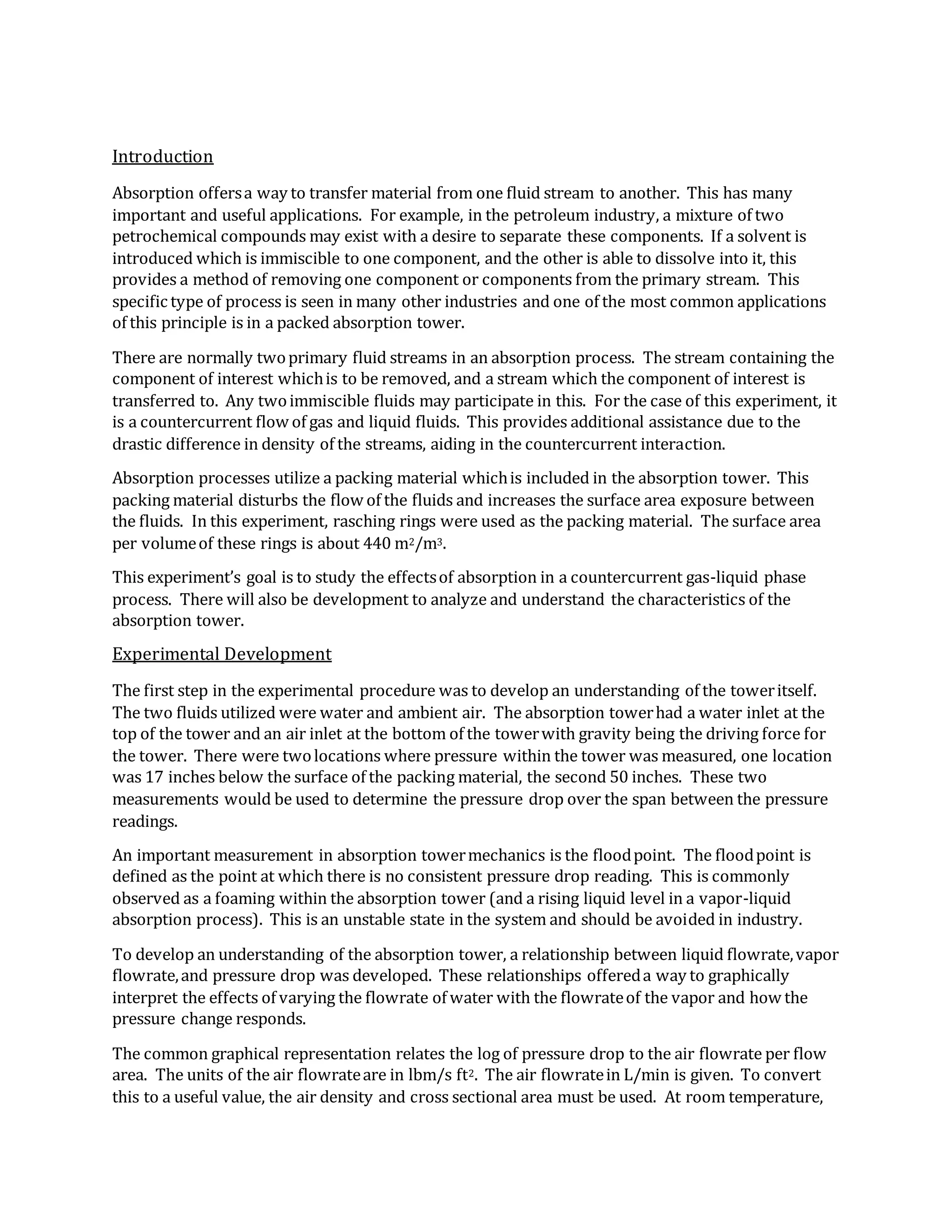 Introduction

Absorption offers a way to transfer material from one fluid stream to another. This has many important and useful applications. For example, in the petroleum industry, a mixture of two petrochemical compounds may exist with a desire to separate these components. If a solvent is introduced which is immiscible to one component, and the other is able to dissolve into it, this provides a method of removing one component or components from the primary stream. This specific type of process is seen in many other industries and one of the most common applications of this principle is in a packed absorption tower.

There are normally two primary fluid streams in an absorption process. The stream containing the component of interest which is to be removed, and a stream which the component of interest is transferred to. Any two immiscible fluids may participate in this. For the case of this experiment, it is a countercurrent flow of gas and liquid fluids. This provides additional assistance due to the drastic difference in density of the streams, aiding in the countercurrent interaction.

Absorption processes utilize a packing material which is included in the absorption tower. This packing material disturbs the flow of the fluids and increases the surface area exposure between the fluids. In this experiment, rasching rings were used as the packing material. The surface area per volume of these rings is about 440 $m^2/m^3$.

This experiment's goal is to study the effects of absorption in a countercurrent gas-liquid phase process. There will also be development to analyze and understand the characteristics of the absorption tower.

Experimental Development

The first step in the experimental procedure was to develop an understanding of the tower itself. The two fluids utilized were water and ambient air. The absorption tower had a water inlet at the top of the tower and an air inlet at the bottom of the tower with gravity being the driving force for the tower. There were two locations where pressure within the tower was measured, one location was 17 inches below the surface of the packing material, the second 50 inches. These two measurements would be used to determine the pressure drop over the span between the pressure readings.

An important measurement in absorption tower mechanics is the flood point. The flood point is defined as the point at which there is no consistent pressure drop reading. This is commonly observed as a foaming within the absorption tower (and a rising liquid level in a vapor-liquid absorption process). This is an unstable state in the system and should be avoided in industry.

To develop an understanding of the absorption tower, a relationship between liquid flowrate, vapor flowrate, and pressure drop was developed. These relationships offered a way to graphically interpret the effects of varying the flowrate of water with the flowrate of the vapor and how the pressure change responds.

The common graphical representation relates the log of pressure drop to the air flowrate per flow area. The units of the air flowrate are in lbm/s $ft^2$. The air flowrate in L/min is given. To convert this to a useful value, the air density and cross sectional area must be used. At room temperature,